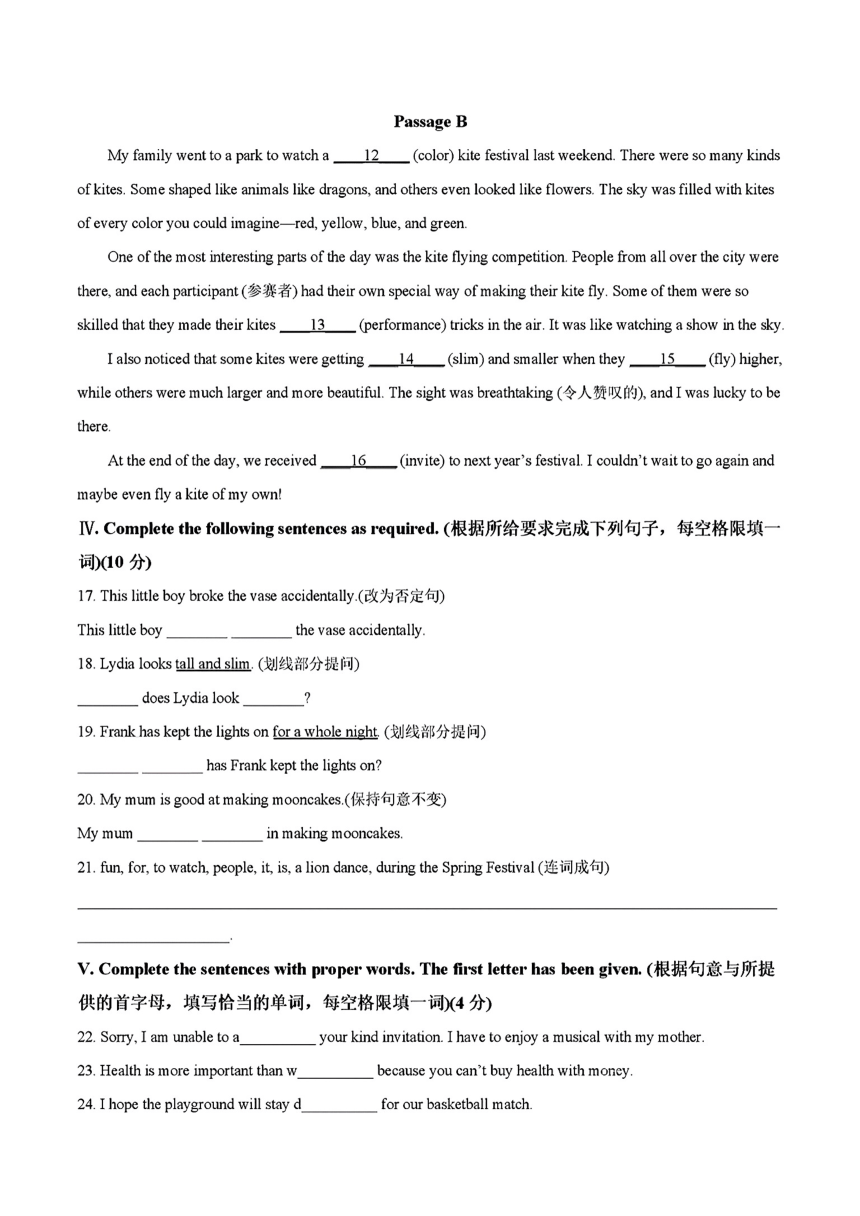 Passage B

My family went to a park to watch a ____12____ (color) kite festival last weekend. There were so many kinds of kites. Some shaped like animals like dragons, and others even looked like flowers. The sky was filled with kites of every color you could imagine—red, yellow, blue, and green.

One of the most interesting parts of the day was the kite flying competition. People from all over the city were there, and each participant (参赛者) had their own special way of making their kite fly. Some of them were so skilled that they made their kites ____13____ (performance) tricks in the air. It was like watching a show in the sky.

I also noticed that some kites were getting ____14____ (slim) and smaller when they ____15____ (fly) higher, while others were much larger and more beautiful. The sight was breathtaking (令人赞叹的), and I was lucky to be there.

At the end of the day, we received ____16____ (invite) to next year's festival. I couldn't wait to go again and maybe even fly a kite of my own!

Ⅳ. Complete the following sentences as required. (根据所给要求完成下列句子，每空格限填一词)(10 分)

17. This little boy broke the vase accidentally.(改为否定句)

This little boy ________ ________ the vase accidentally.

18. Lydia looks tall and slim. (划线部分提问)

________ does Lydia look ________?

19. Frank has kept the lights on for a whole night. (划线部分提问)

________ ________ has Frank kept the lights on?

20. My mum is good at making mooncakes.(保持句意不变)

My mum ________ ________ in making mooncakes.

21. fun, for, to watch, people, it, is, a lion dance, during the Spring Festival (连词成句)

________________________________________________________________________________

____________________.

V. Complete the sentences with proper words. The first letter has been given. (根据句意与所提供的首字母，填写恰当的单词，每空格限填一词)(4 分)

22. Sorry, I am unable to a__________ your kind invitation. I have to enjoy a musical with my mother.

23. Health is more important than w__________ because you can't buy health with money.

24. I hope the playground will stay d__________ for our basketball match.